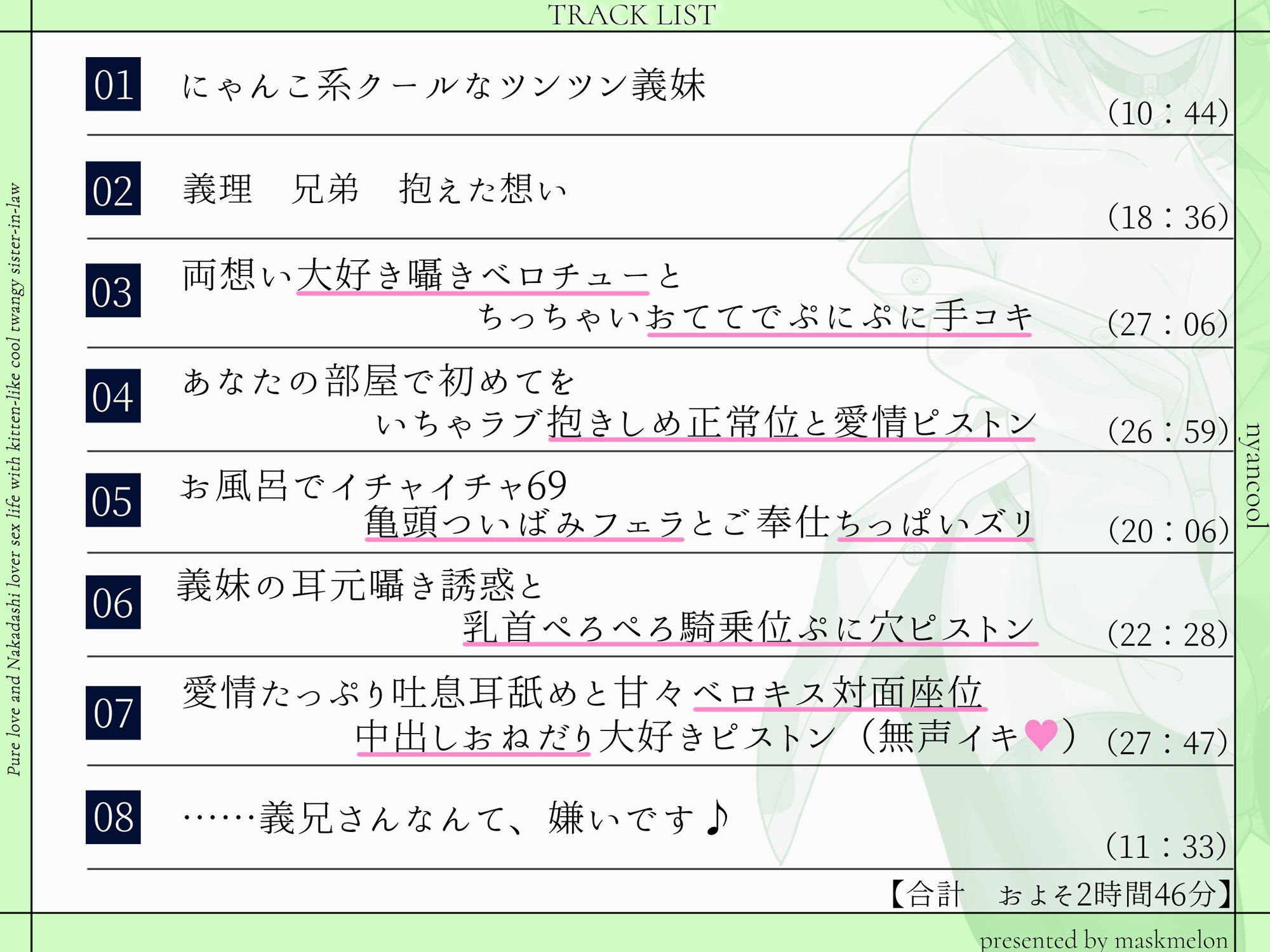 TRACK LIST

Pure love and Nakadashi lover sex life with kitten-like cool twangy sister-in-law

01 にゃんこ系クールなツンツン義妹 (10：44)

02 義理 兄弟 抱えた想い (18：36)

03 両想い大好き囁きベロチューと ちっちゃいおててでぷにぷに手コキ (27：06)

04 あなたの部屋で初めてを いちゃラブ抱きしめ正常位と愛情ピストン (26：59)

05 お風呂でイチャイチャ69 亀頭ついばみフェラとご奉仕ちっぱいズリ (20：06)

06 義妹の耳元囁き誘惑と 乳首ぺろぺろ騎乗位ぷに穴ピストン (22：28)

07 愛情たっぷり吐息耳舐めと甘々ベロキス対面座位 中出しおねだり大好きピストン（無声イキ♥） (27：47)

08 ……義兄さんなんて、嫌いです♪ (11：33)

【合計 およそ2時間46分】

nyancool

presented by maskmelon